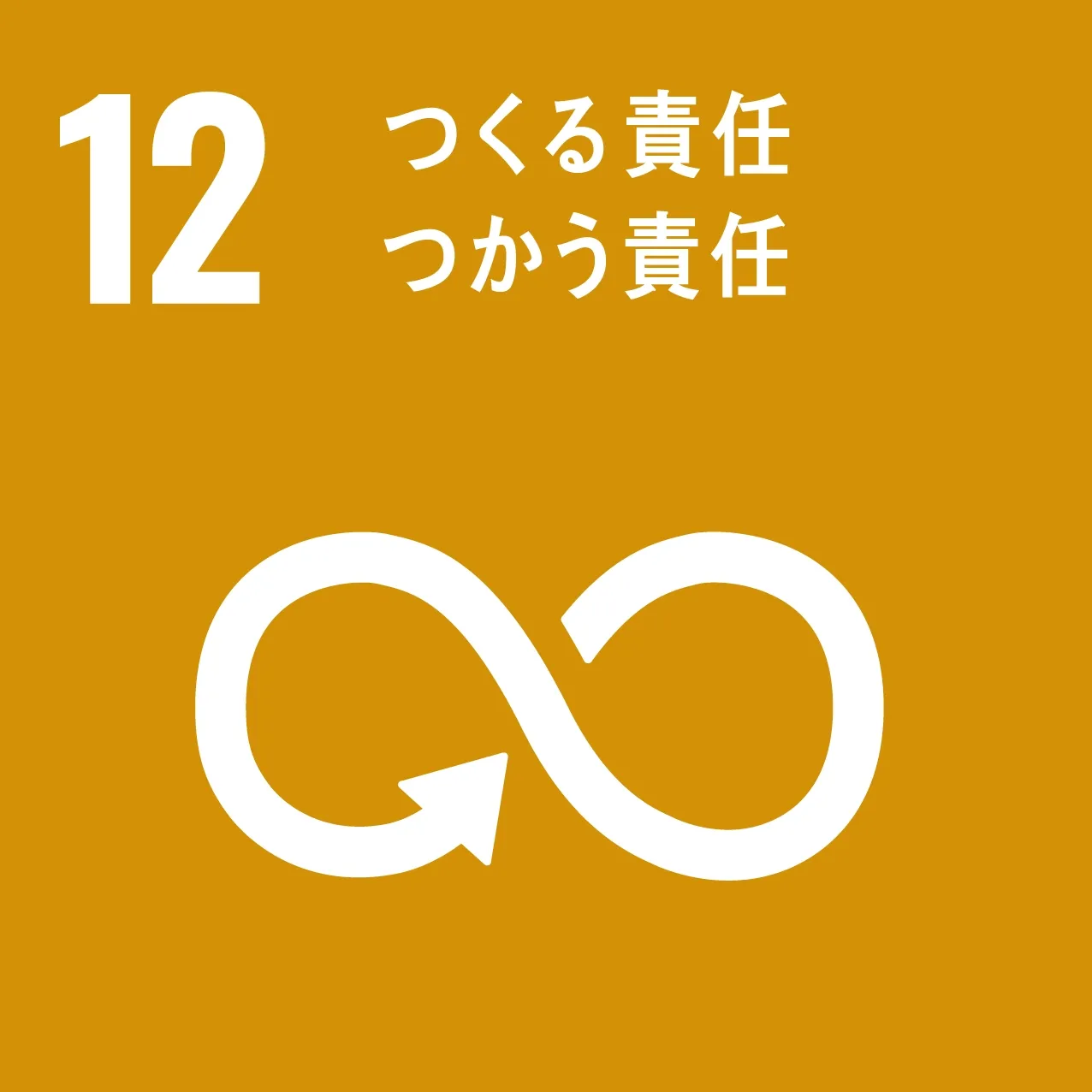 12 つくる責任
つかう責任